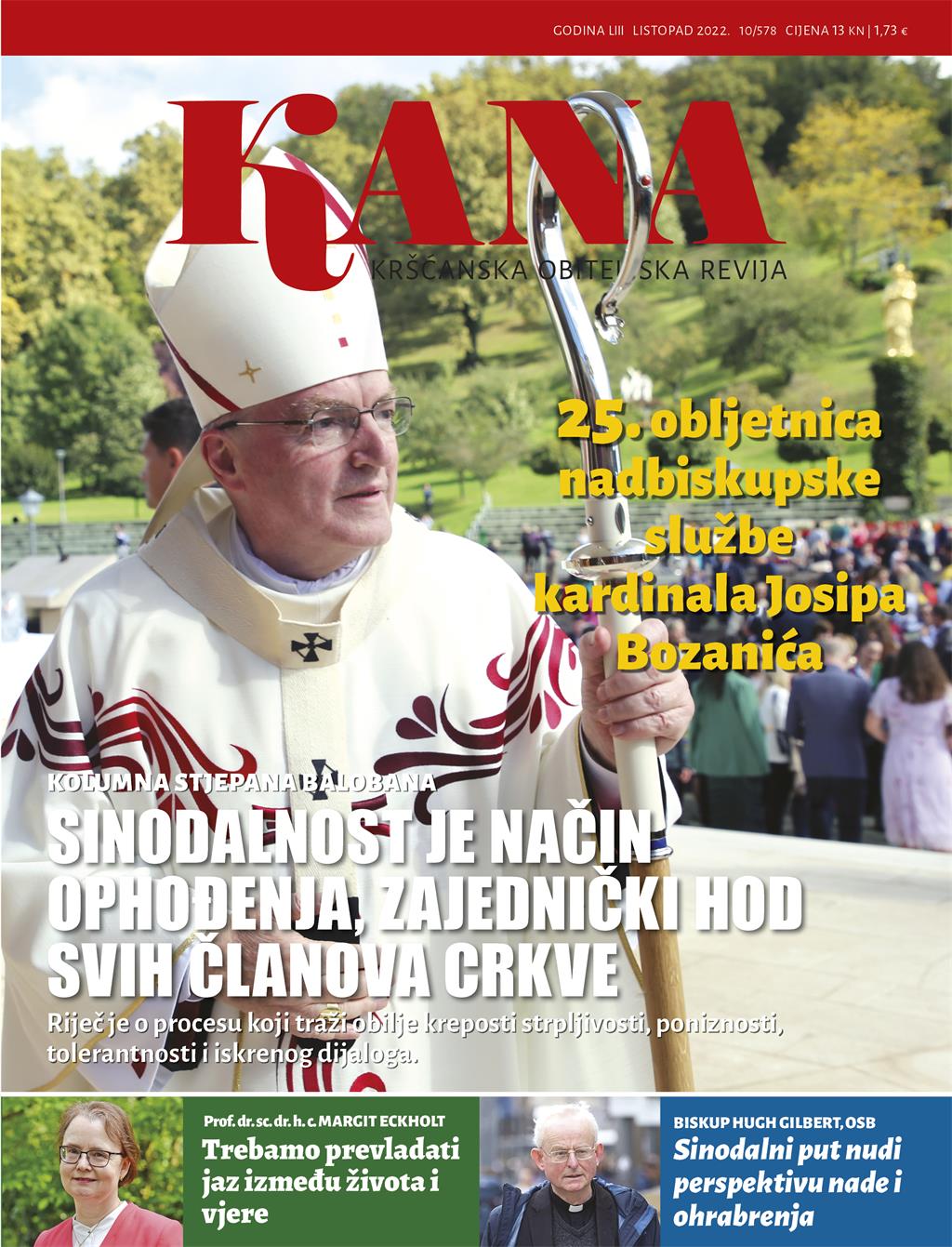 GODINA LIII LISTOPAD 2022. 10/578 CIJENA 13 KN | 1,73 €

KANA

KRŠĆANSKA OBITELJSKA REVIJA

25. obljetnica nadbiskupske službe kardinala Josipa Bozanića

KOLUMNA STJEPANA BALOBANA

SINODALNOST JE NAČIN OPHOĐENJA, ZAJEDNIČKI HOD SVIH ČLANOVA CRKVE

Riječ je o procesu koji traži obilje kreposti strpljivosti, poniznosti, tolerantnosti i iskrenog dijaloga.

Prof. dr. sc. dr. h. c. MARGIT ECKHOLT

Trebamo prevladati jaz između života i vjere

BISKUP HUGH GILBERT, OSB

Sinodalni put nudi perspektivu nade i ohrabrenja